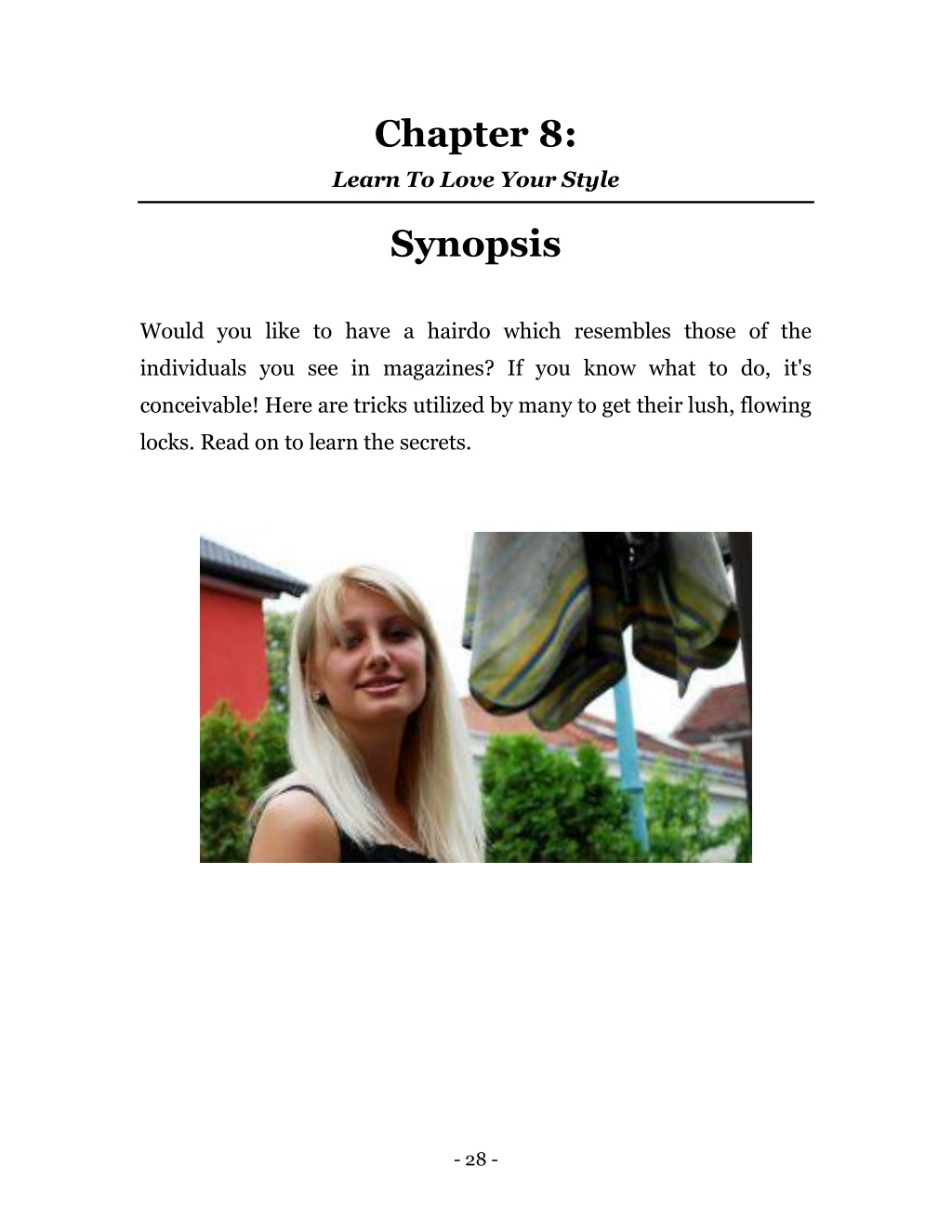 Chapter 8:

Learn To Love Your Style

Synopsis

Would you like to have a hairdo which resembles those of the individuals you see in magazines? If you know what to do, it's conceivable! Here are tricks utilized by many to get their lush, flowing locks. Read on to learn the secrets.

- 28 -